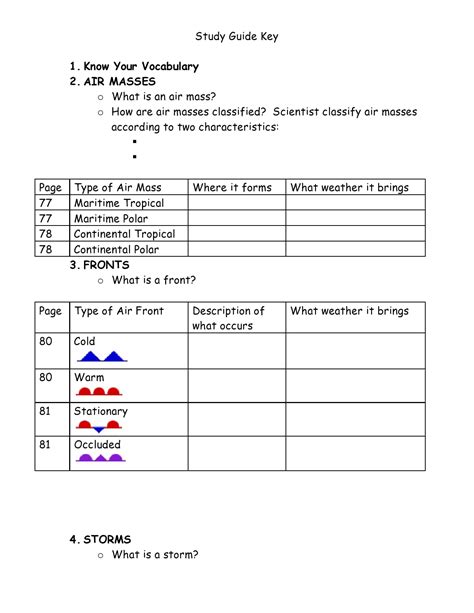 Study Guide Key

1. Know Your Vocabulary
2. AIR MASSES
  ○ What is an air mass?
  ○ How are air masses classified? Scientist classify air masses according to two characteristics:
    ▪
    ▪

| Page | Type of Air Mass | Where it forms | What weather it brings |
|---|---|---|---|
| 77 | Maritime Tropical | | |
| 77 | Maritime Polar | | |
| 78 | Continental Tropical | | |
| 78 | Continental Polar | | |

3. FRONTS
  ○ What is a front?

| Page | Type of Air Front | Description of what occurs | What weather it brings |
|---|---|---|---|
| 80 | Cold | | |
| 80 | Warm | | |
| 81 | Stationary | | |
| 81 | Occluded | | |

4. STORMS
  ○ What is a storm?